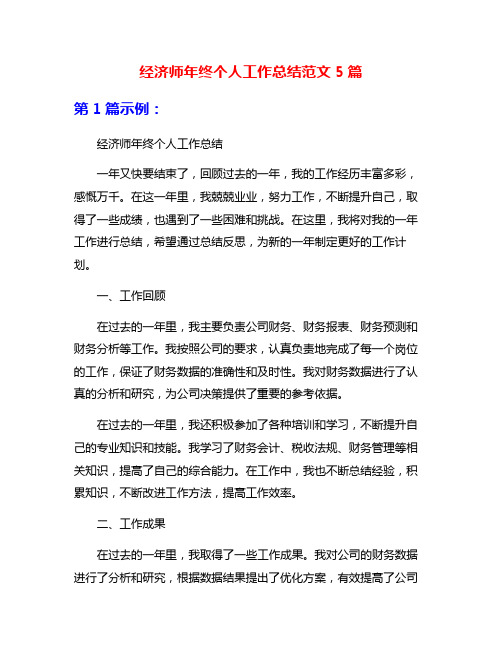 经济师年终个人工作总结范文 5 篇

第 1 篇示例：

经济师年终个人工作总结

一年又快要结束了，回顾过去的一年，我的工作经历丰富多彩，感慨万千。在这一年里，我兢兢业业，努力工作，不断提升自己，取得了一些成绩，也遇到了一些困难和挑战。在这里，我将对我的一年工作进行总结，希望通过总结反思，为新的一年制定更好的工作计划。

一、工作回顾

在过去的一年里，我主要负责公司财务、财务报表、财务预测和财务分析等工作。我按照公司的要求，认真负责地完成了每一个岗位的工作，保证了财务数据的准确性和及时性。我对财务数据进行了认真的分析和研究，为公司决策提供了重要的参考依据。

在过去的一年里，我还积极参加了各种培训和学习，不断提升自己的专业知识和技能。我学习了财务会计、税收法规、财务管理等相关知识，提高了自己的综合能力。在工作中，我也不断总结经验，积累知识，不断改进工作方法，提高工作效率。

二、工作成果

在过去的一年里，我取得了一些工作成果。我对公司的财务数据进行了分析和研究，根据数据结果提出了优化方案，有效提高了公司